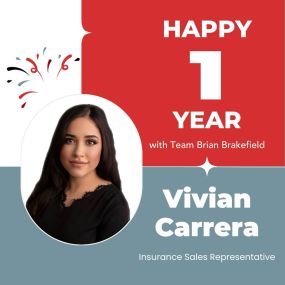 HAPPY
1
YEAR
with Team Brian Brakefield

Vivian
Carrera

Insurance Sales Representative